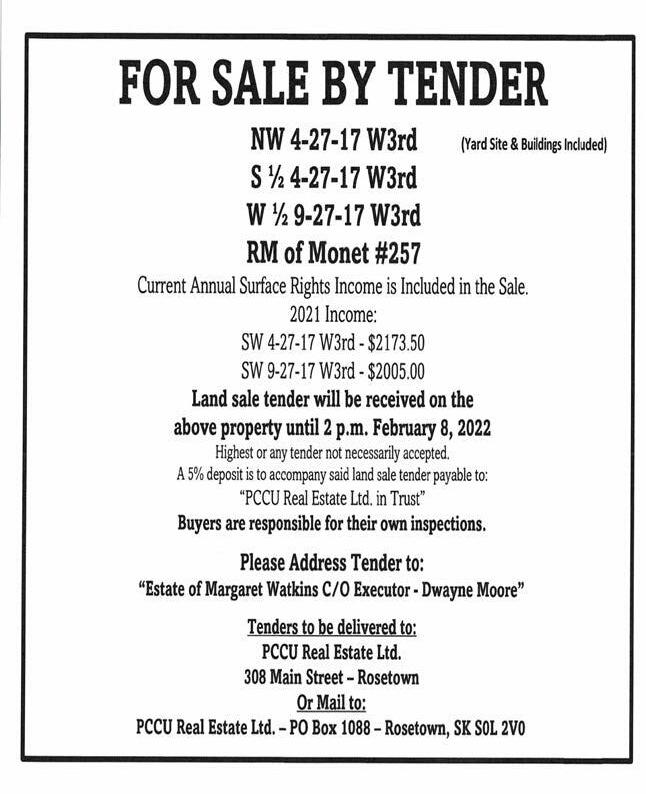 FOR SALE BY TENDER

NW 4-27-17 W3rd (Yard Site & Buildings Included)

S ½ 4-27-17 W3rd

W ½ 9-27-17 W3rd

RM of Monet #257

Current Annual Surface Rights Income is Included in the Sale.

2021 Income:

SW 4-27-17 W3rd - $2173.50

SW 9-27-17 W3rd - $2005.00

Land sale tender will be received on the above property until 2 p.m. February 8, 2022

Highest or any tender not necessarily accepted.

A 5% deposit is to accompany said land sale tender payable to:

"PCCU Real Estate Ltd. in Trust"

Buyers are responsible for their own inspections.

Please Address Tender to:

"Estate of Margaret Watkins C/O Executor - Dwayne Moore"

Tenders to be delivered to:

PCCU Real Estate Ltd.

308 Main Street – Rosetown

Or Mail to:

PCCU Real Estate Ltd. – PO Box 1088 – Rosetown, SK S0L 2V0